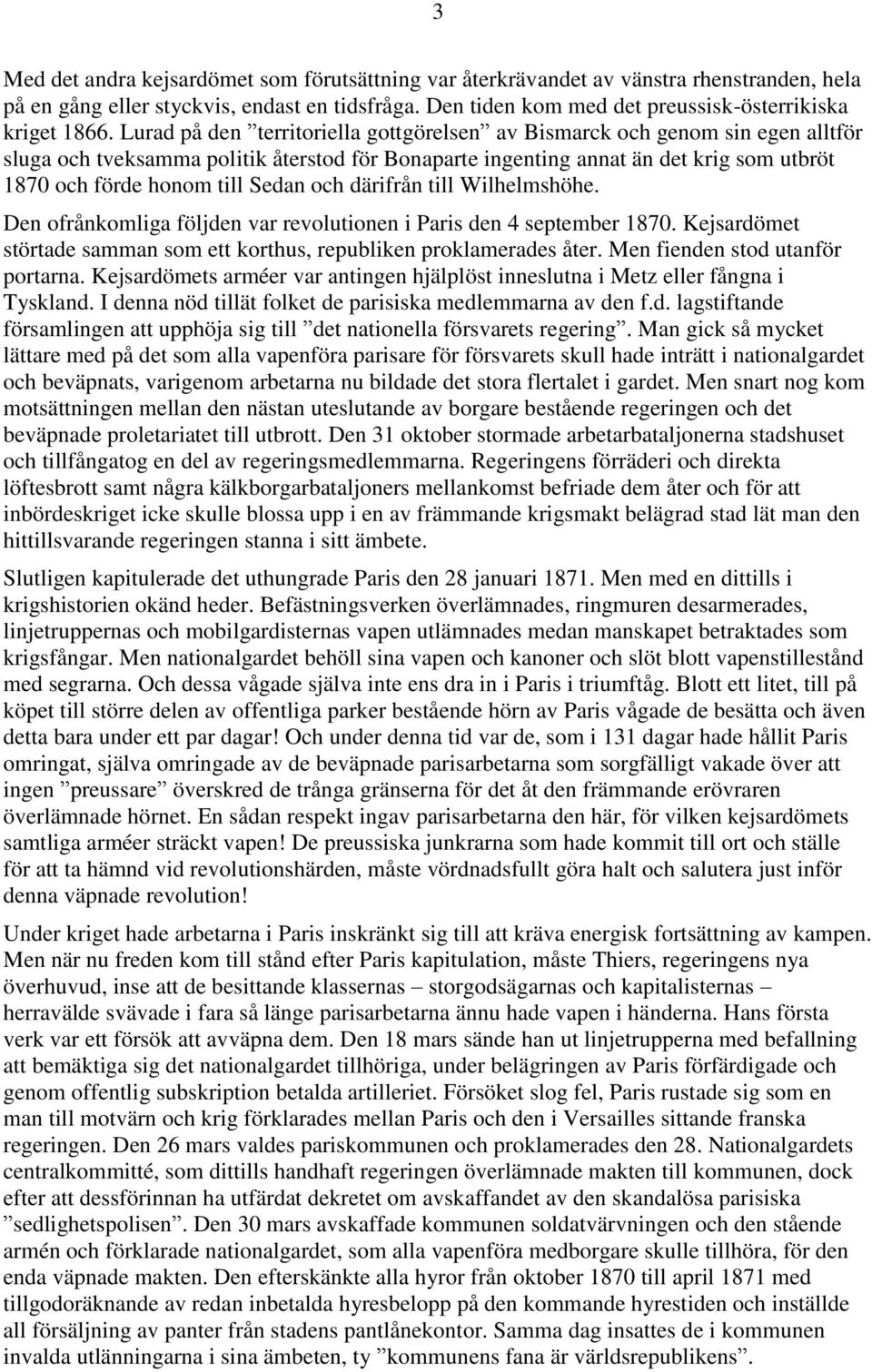 3

Med det andra kejsardömet som förutsättning var återkrävandet av vänstra rhenstranden, hela på en gång eller styckvis, endast en tidsfråga. Den tiden kom med det preussisk-österrikiska kriget 1866. Lurad på den ”territoriella gottgörelsen” av Bismarck och genom sin egen alltför sluga och tveksamma politik återstod för Bonaparte ingenting annat än det krig som utbröt 1870 och förde honom till Sedan och därifrån till Wilhelmshöhe.

Den ofrånkomliga följden var revolutionen i Paris den 4 september 1870. Kejsardömet störtade samman som ett korthus, republiken proklamerades åter. Men fienden stod utanför portarna. Kejsardömets arméer var antingen hjälplöst inneslutna i Metz eller fångna i Tyskland. I denna nöd tillät folket de parisiska medlemmarna av den f.d. lagstiftande församlingen att upphöja sig till ”det nationella försvarets regering”. Man gick så mycket lättare med på det som alla vapenföra parisare för försvarets skull hade inträtt i nationalgardet och beväpnats, varigenom arbetarna nu bildade det stora flertalet i gardet. Men snart nog kom motsättningen mellan den nästan uteslutande av borgare bestående regeringen och det beväpnade proletariatet till utbrott. Den 31 oktober stormade arbetarbataljonerna stadshuset och tillfångatog en del av regeringsmedlemmarna. Regeringens förräderi och direkta löftesbrott samt några kälkborgarbataljoners mellankomst befriade dem åter och för att inbördeskriget icke skulle blossa upp i en av främmande krigsmakt belägrad stad lät man den hittillsvarande regeringen stanna i sitt ämbete.

Slutligen kapitulerade det uthungrade Paris den 28 januari 1871. Men med en dittills i krigshistorien okänd heder. Befästningsverken överlämnades, ringmuren desarmerades, linjetruppernas och mobilgardisternas vapen utlämnades medan manskapet betraktades som krigsfångar. Men nationalgardet behöll sina vapen och kanoner och slöt blott vapenstillestånd med segrarna. Och dessa vågade själva inte ens dra in i Paris i triumftåg. Blott ett litet, till på köpet till större delen av offentliga parker bestående hörn av Paris vågade de besätta och även detta bara under ett par dagar! Och under denna tid var de, som i 131 dagar hade hållit Paris omringat, själva omringade av de beväpnade parisarbetarna som sorgfälligt vakade över att ingen ”preussare” överskred de trånga gränserna för det åt den främmande erövraren överlämnade hörnet. En sådan respekt ingav parisarbetarna den här, för vilken kejsardömets samtliga arméer sträckt vapen! De preussiska junkrarna som hade kommit till ort och ställe för att ta hämnd vid revolutionshärden, måste vördnadsfullt göra halt och salutera just inför denna väpnade revolution!

Under kriget hade arbetarna i Paris inskränkt sig till att kräva energisk fortsättning av kampen. Men när nu freden kom till stånd efter Paris kapitulation, måste Thiers, regeringens nya överhuvud, inse att de besittande klassernas – storgodsägarnas och kapitalisternas – herravälde svävade i fara så länge parisarbetarna ännu hade vapen i händerna. Hans första verk var ett försök att avväpna dem. Den 18 mars sände han ut linjetrupperna med befallning att bemäktiga sig det nationalgardet tillhöriga, under belägringen av Paris förfärdigade och genom offentlig subskription betalda artilleriet. Försöket slog fel, Paris rustade sig som en man till motvärn och krig förklarades mellan Paris och den i Versailles sittande franska regeringen. Den 26 mars valdes pariskommunen och proklamerades den 28. Nationalgardets centralkommitté, som dittills handhaft regeringen överlämnade makten till kommunen, dock efter att dessförinnan ha utfärdat dekretet om avskaffandet av den skandalösa parisiska ”sedlighetspolisen”. Den 30 mars avskaffade kommunen soldatvärvningen och den stående armén och förklarade nationalgardet, som alla vapenföra medborgare skulle tillhöra, för den enda väpnade makten. Den efterskänkte alla hyror från oktober 1870 till april 1871 med tillgodoräknande av redan inbetalda hyresbelopp på den kommande hyrestiden och inställde all försäljning av panter från stadens pantlånekontor. Samma dag insattes de i kommunen invalda utlänningarna i sina ämbeten, ty ”kommunens fana är världsrepublikens”.